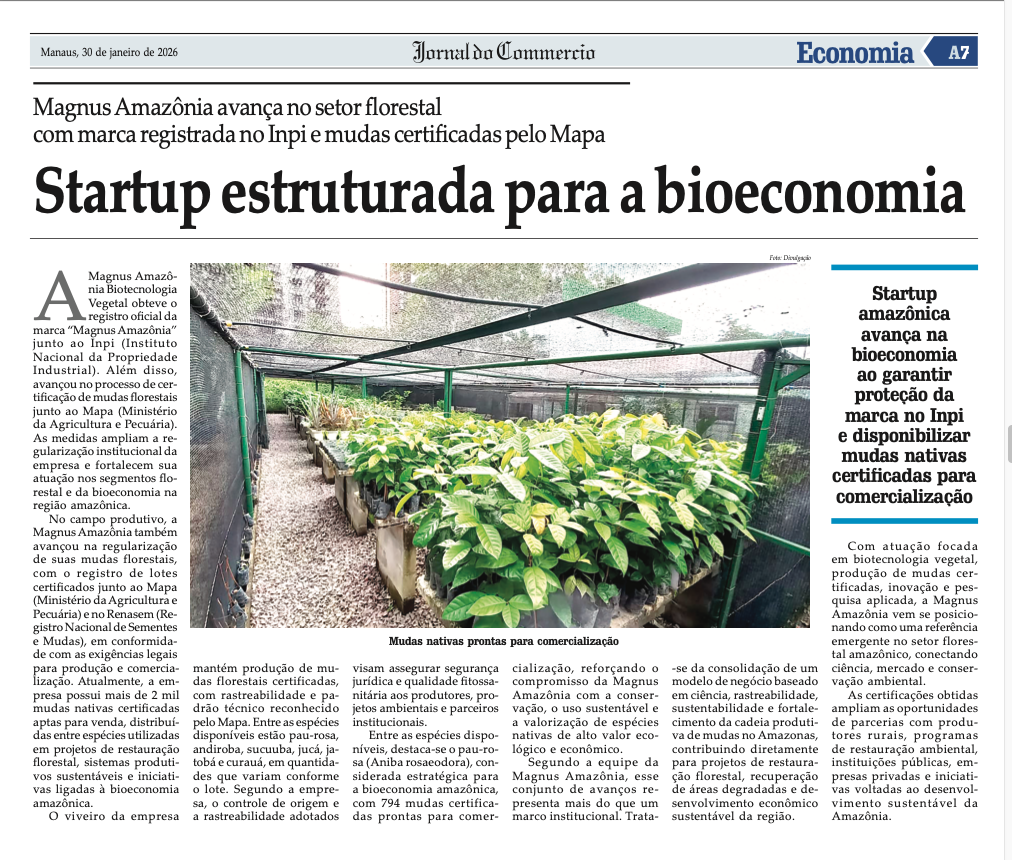 Manaus, 30 de janeiro de 2026

Jornal do Commercio

Economia A7

Magnus Amazônia avança no setor florestal com marca registrada no Inpi e mudas certificadas pelo Mapa

Startup estruturada para a bioeconomia

Foto: Divulgação

A Magnus Amazônia Biotecnologia Vegetal obteve o registro oficial da marca "Magnus Amazônia" junto ao Inpi (Instituto Nacional da Propriedade Industrial). Além disso, avançou no processo de certificação de mudas florestais junto ao Mapa (Ministério da Agricultura e Pecuária). As medidas ampliam a regularização institucional da empresa e fortalecem sua atuação nos segmentos florestal e da bioeconomia na região amazônica.

No campo produtivo, a Magnus Amazônia também avançou na regularização de suas mudas florestais, com o registro de lotes certificados junto ao Mapa (Ministério da Agricultura e Pecuária) e no Renasem (Registro Nacional de Sementes e Mudas), em conformidade com as exigências legais para produção e comercialização. Atualmente, a empresa possui mais de 2 mil mudas nativas certificadas aptas para venda, distribuídas entre espécies utilizadas em projetos de restauração florestal, sistemas produtivos sustentáveis e iniciativas ligadas à bioeconomia amazônica.

O viveiro da empresa mantém produção de mudas florestais certificadas, com rastreabilidade e padrão técnico reconhecido pelo Mapa. Entre as espécies disponíveis estão pau-rosa, andiroba, sucuuba, jucá, jatobá e curauá, em quantidades que variam conforme o lote. Segundo a empresa, o controle de origem e a rastreabilidade adotados visam assegurar segurança jurídica e qualidade fitossanitária aos produtores, projetos ambientais e parceiros institucionais.

Entre as espécies disponíveis, destaca-se o pau-rosa (Aniba rosaeodora), considerada estratégica para a bioeconomia amazônica, com 794 mudas certificadas prontas para comercialização, reforçando o compromisso da Magnus Amazônia com a conservação, o uso sustentável e a valorização de espécies nativas de alto valor ecológico e econômico.

Segundo a equipe da Magnus Amazônia, esse conjunto de avanços representa mais do que um marco institucional. Trata-se da consolidação de um modelo de negócio baseado em ciência, rastreabilidade, sustentabilidade e fortalecimento da cadeia produtiva de mudas no Amazonas, contribuindo diretamente para projetos de restauração florestal, recuperação de áreas degradadas e desenvolvimento econômico sustentável da região.

Mudas nativas prontas para comercialização

Startup amazônica avança na bioeconomia ao garantir proteção da marca no Inpi e disponibilizar mudas nativas certificadas para comercialização

Com atuação focada em biotecnologia vegetal, produção de mudas certificadas, inovação e pesquisa aplicada, a Magnus Amazônia vem se posicionando como uma referência emergente no setor florestal amazônico, conectando ciência, mercado e conservação ambiental.

As certificações obtidas ampliam as oportunidades de parcerias com produtores rurais, programas de restauração ambiental, instituições públicas, empresas privadas e iniciativas voltadas ao desenvolvimento sustentável da Amazônia.